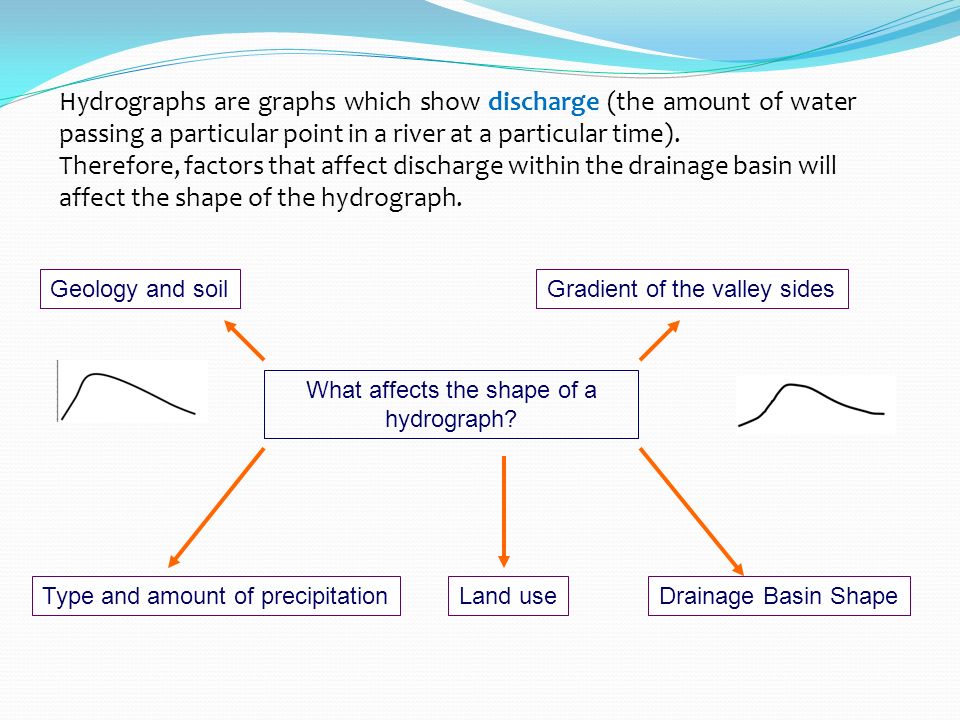 Hydrographs are graphs which show discharge (the amount of water passing a particular point in a river at a particular time).
Therefore, factors that affect discharge within the drainage basin will affect the shape of the hydrograph.

Geology and soil

Gradient of the valley sides

What affects the shape of a hydrograph?

Type and amount of precipitation

Land use

Drainage Basin Shape